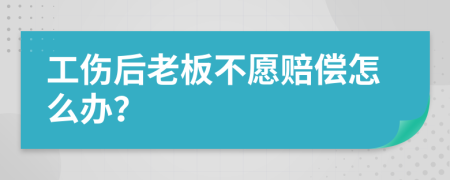 工伤后老板不愿赔偿怎么办?